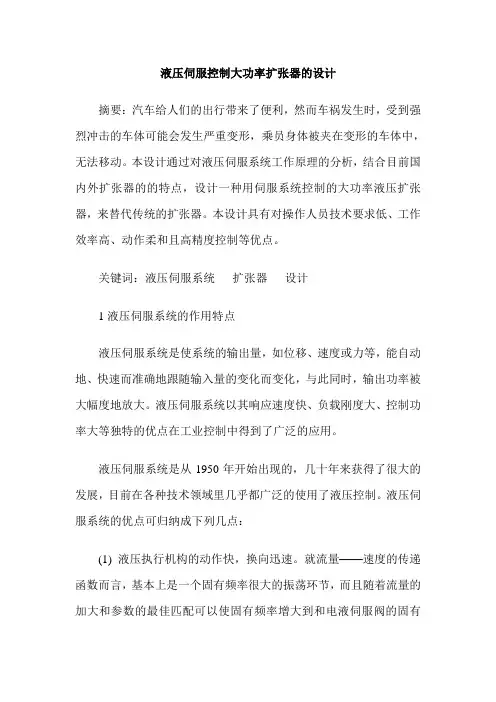 液压伺服控制大功率扩张器的设计

摘要：汽车给人们的出行带来了便利，然而车祸发生时，受到强烈冲击的车体可能会发生严重变形，乘员身体被夹在变形的车体中，无法移动。本设计通过对液压伺服系统工作原理的分析，结合目前国内外扩张器的的特点，设计一种用伺服系统控制的大功率液压扩张器，来替代传统的扩张器。本设计具有对操作人员技术要求低、工作效率高、动作柔和且高精度控制等优点。

关键词：液压伺服系统　扩张器　设计

1 液压伺服系统的作用特点

液压伺服系统是使系统的输出量，如位移、速度或力等，能自动地、快速而准确地跟随输入量的变化而变化，与此同时，输出功率被大幅度地放大。液压伺服系统以其响应速度快、负载刚度大、控制功率大等独特的优点在工业控制中得到了广泛的应用。

液压伺服系统是从 1950 年开始出现的，几十年来获得了很大的发展，目前在各种技术领域里几乎都广泛的使用了液压控制。液压伺服系统的优点可归纳成下列几点：

(1) 液压执行机构的动作快，换向迅速。就流量——速度的传递函数而言，基本上是一个固有频率很大的振荡环节，而且随着流量的加大和参数的最佳匹配可以使固有频率增大到和电液伺服阀的固有